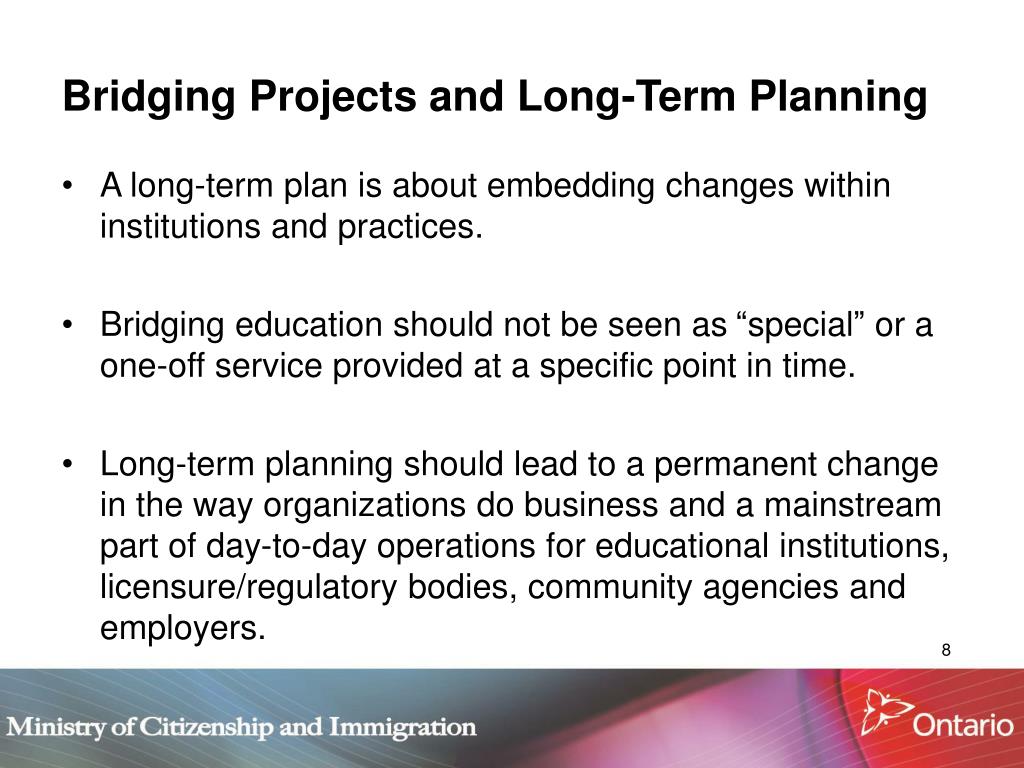 Bridging Projects and Long-Term Planning

• A long-term plan is about embedding changes within institutions and practices.

• Bridging education should not be seen as “special” or a one-off service provided at a specific point in time.

• Long-term planning should lead to a permanent change in the way organizations do business and a mainstream part of day-to-day operations for educational institutions, licensure/regulatory bodies, community agencies and employers.

8

Ministry of Citizenship and Immigration

Ontario